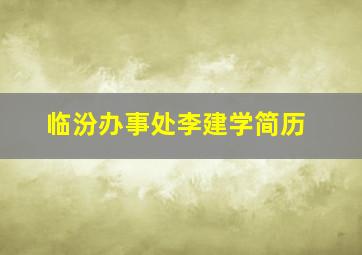 临汾办事处李建学简历